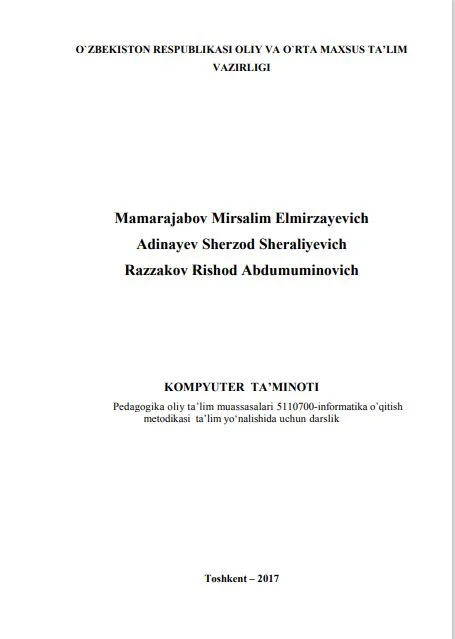 O`ZBEKISTON RESPUBLIKASI OLIY VA O`RTA MAXSUS TA'LIM VAZIRLIGI

Mamarajabov Mirsalim Elmirzayevich
Adinayev Sherzod Sheraliyevich
Razzakov Rishod Abdumuminovich

KOMPYUTER TA'MINOTI
Pedagogika oliy ta'lim muassasalari 5110700-informatika o'qitish metodikasi ta'lim yo'nalishida uchun darslik

Toshkent – 2017